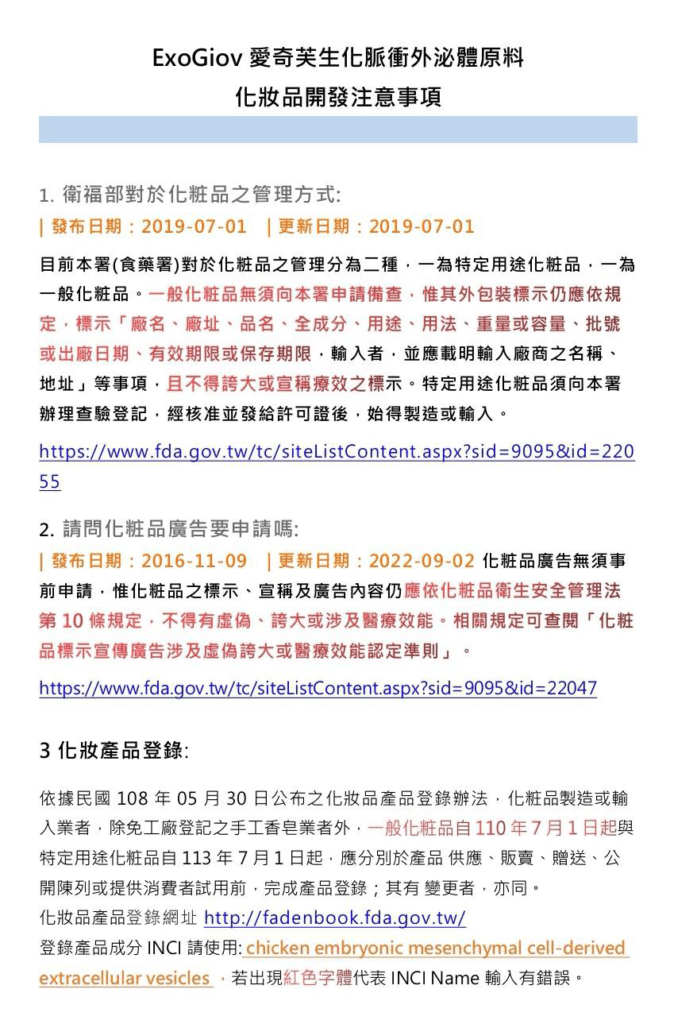 ExoGiov 愛奇芙生化脈衝外泌體原料
化妝品開發注意事項

1. 衛福部對於化粧品之管理方式:
| 發布日期：2019-07-01 | 更新日期：2019-07-01

目前本署(食藥署)對於化粧品之管理分為二種，一為特定用途化粧品，一為一般化粧品。一般化粧品無須向本署申請備查，惟其外包裝標示仍應依規定，標示「廠名、廠址、品名、全成分、用途、用法、重量或容量、批號或出廠日期、有效期限或保存期限，輸入者，並應載明輸入廠商之名稱、地址」等事項，且不得誇大或宣稱療效之標示。特定用途化粧品須向本署辦理查驗登記，經核准並發給許可證後，始得製造或輸入。

https://www.fda.gov.tw/tc/siteListContent.aspx?sid=9095&id=22055

2. 請問化粧品廣告要申請嗎:
| 發布日期：2016-11-09 | 更新日期：2022-09-02 化粧品廣告無須事前申請，惟化粧品之標示、宣稱及廣告內容仍應依化粧品衛生安全管理法第 10 條規定，不得有虛偽、誇大或涉及醫療效能。相關規定可查閱「化粧品標示宣傳廣告涉及虛偽誇大或醫療效能認定準則」。

https://www.fda.gov.tw/tc/siteListContent.aspx?sid=9095&id=22047

3 化妝產品登錄:

依據民國 108 年 05 月 30 日公布之化妝品產品登錄辦法，化粧品製造或輸入業者，除免工廠登記之手工香皂業者外，一般化粧品自 110 年 7 月 1 日起與特定用途化粧品自 113 年 7 月 1 日起，應分別於產品 供應、販賣、贈送、公開陳列或提供消費者試用前，完成產品登錄；其有 變更者，亦同。
化妝品產品登錄網址 http://fadenbook.fda.gov.tw/
登錄產品成分 INCI 請使用: chicken embryonic mesenchymal cell-derived extracellular vesicles ，若出現紅色字體代表 INCI Name 輸入有錯誤。